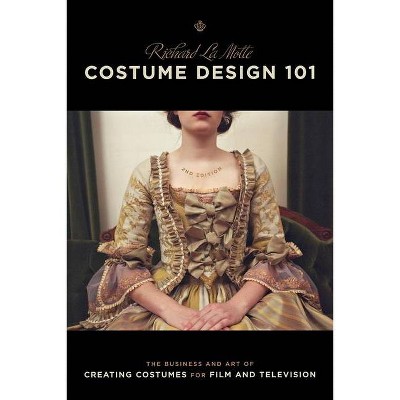 Richard La Motte
COSTUME DESIGN 101

2ND EDITION

THE BUSINESS AND ART OF
CREATING COSTUMES FOR FILM AND TELEVISION